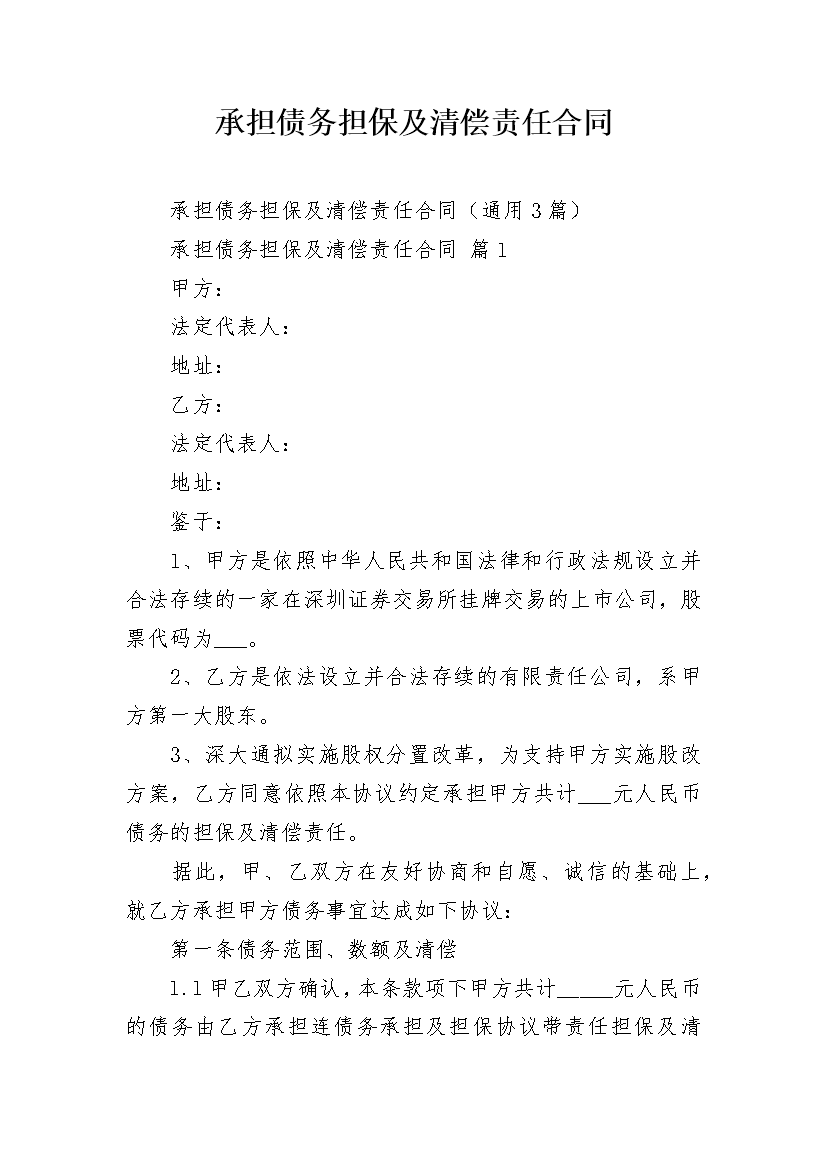 承担债务担保及清偿责任合同

承担债务担保及清偿责任合同（通用3篇）

承担债务担保及清偿责任合同 篇1

甲方：

法定代表人：

地址：

乙方：

法定代表人：

地址：

鉴于：

1、甲方是依照中华人民共和国法律和行政法规设立并合法存续的一家在深圳证券交易所挂牌交易的上市公司，股票代码为___。

2、乙方是依法设立并合法存续的有限责任公司，系甲方第一大股东。

3、深大通拟实施股权分置改革，为支持甲方实施股改方案，乙方同意依照本协议约定承担甲方共计___元人民币债务的担保及清偿责任。

据此，甲、乙双方在友好协商和自愿、诚信的基础上，就乙方承担甲方债务事宜达成如下协议：

第一条债务范围、数额及清偿

1.1甲乙双方确认，本条款项下甲方共计_____元人民币的债务由乙方承担连债务承担及担保协议带责任担保及清